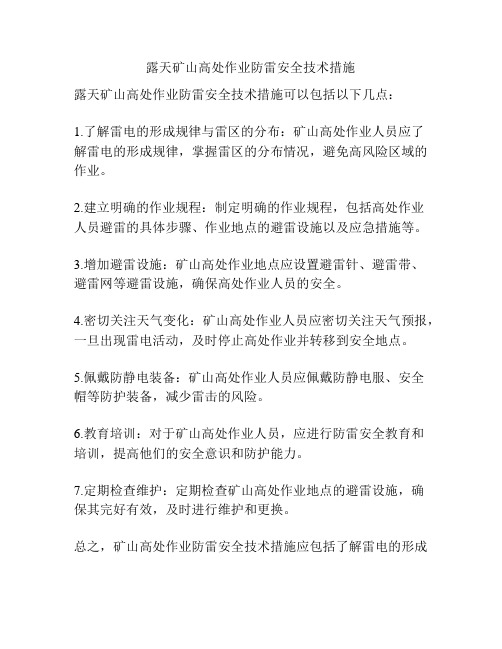 露天矿山高处作业防雷安全技术措施

露天矿山高处作业防雷安全技术措施可以包括以下几点：

1.了解雷电的形成规律与雷区的分布：矿山高处作业人员应了解雷电的形成规律，掌握雷区的分布情况，避免高风险区域的作业。

2.建立明确的作业规程：制定明确的作业规程，包括高处作业人员避雷的具体步骤、作业地点的避雷设施以及应急措施等。

3.增加避雷设施：矿山高处作业地点应设置避雷针、避雷带、避雷网等避雷设施，确保高处作业人员的安全。

4.密切关注天气变化：矿山高处作业人员应密切关注天气预报，一旦出现雷电活动，及时停止高处作业并转移到安全地点。

5.佩戴防静电装备：矿山高处作业人员应佩戴防静电服、安全帽等防护装备，减少雷击的风险。

6.教育培训：对于矿山高处作业人员，应进行防雷安全教育和培训，提高他们的安全意识和防护能力。

7.定期检查维护：定期检查矿山高处作业地点的避雷设施，确保其完好有效，及时进行维护和更换。

总之，矿山高处作业防雷安全技术措施应包括了解雷电的形成